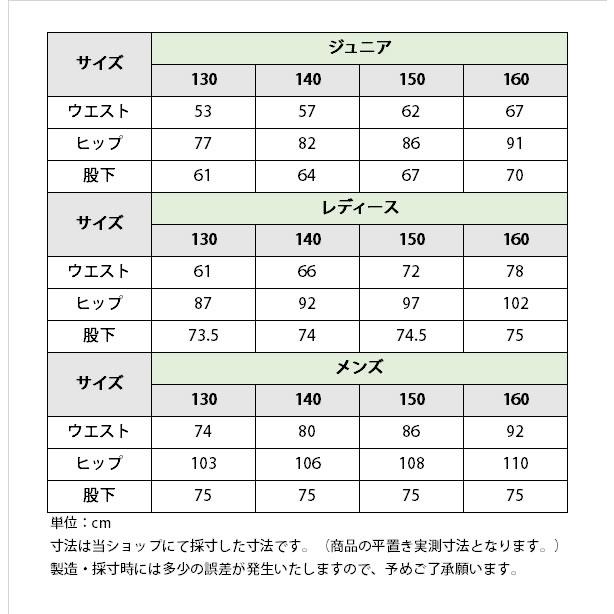 | サイズ | ジュニア | | | |
|---|---|---|---|---|
| | 130 | 140 | 150 | 160 |
| ウエスト | 53 | 57 | 62 | 67 |
| ヒップ | 77 | 82 | 86 | 91 |
| 股下 | 61 | 64 | 67 | 70 |
| サイズ | レディース | | | |
| | 130 | 140 | 150 | 160 |
| ウエスト | 61 | 66 | 72 | 78 |
| ヒップ | 87 | 92 | 97 | 102 |
| 股下 | 73.5 | 74 | 74.5 | 75 |
| サイズ | メンズ | | | |
| | 130 | 140 | 150 | 160 |
| ウエスト | 74 | 80 | 86 | 92 |
| ヒップ | 103 | 106 | 108 | 110 |
| 股下 | 75 | 75 | 75 | 75 |

単位：cm
寸法は当ショップにて採寸した寸法です。（商品の平置き実測寸法となります。）
製造・採寸時には多少の誤差が発生いたしますので、予めご了承願います。